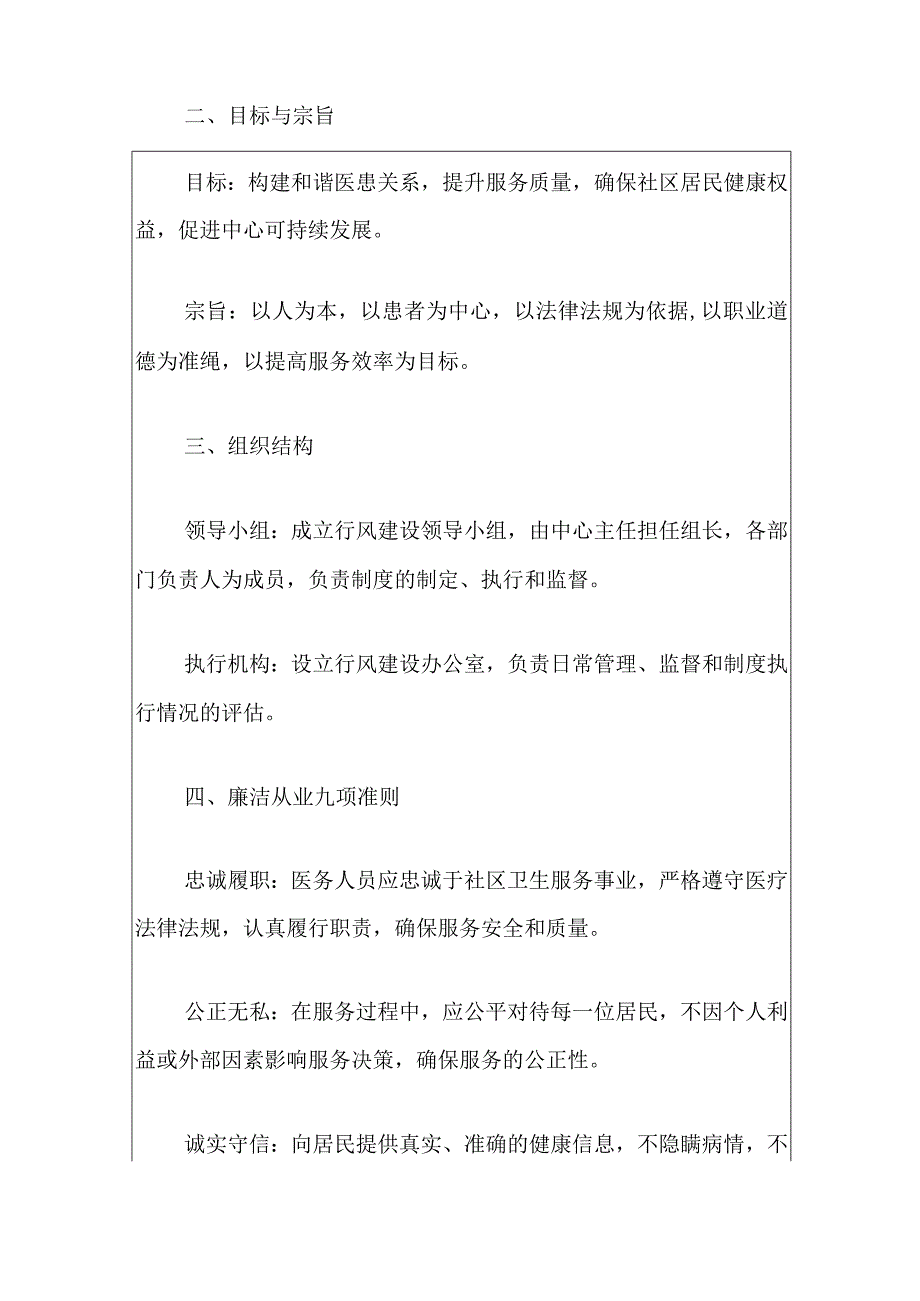 二、目标与宗旨

目标：构建和谐医患关系，提升服务质量，确保社区居民健康权益，促进中心可持续发展。

宗旨：以人为本，以患者为中心，以法律法规为依据,以职业道德为准绳，以提高服务效率为目标。

三、组织结构

领导小组：成立行风建设领导小组，由中心主任担任组长，各部门负责人为成员，负责制度的制定、执行和监督。

执行机构：设立行风建设办公室，负责日常管理、监督和制度执行情况的评估。

四、廉洁从业九项准则

忠诚履职：医务人员应忠诚于社区卫生服务事业，严格遵守医疗法律法规，认真履行职责，确保服务安全和质量。

公正无私：在服务过程中，应公平对待每一位居民，不因个人利益或外部因素影响服务决策，确保服务的公正性。

诚实守信：向居民提供真实、准确的健康信息，不隐瞒病情，不